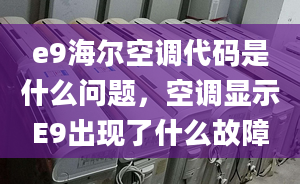 e9海尔空调代码是什么问题，空调显示E9出现了什么故障